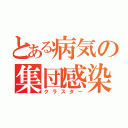 とある病気の
集団感染
クラスター